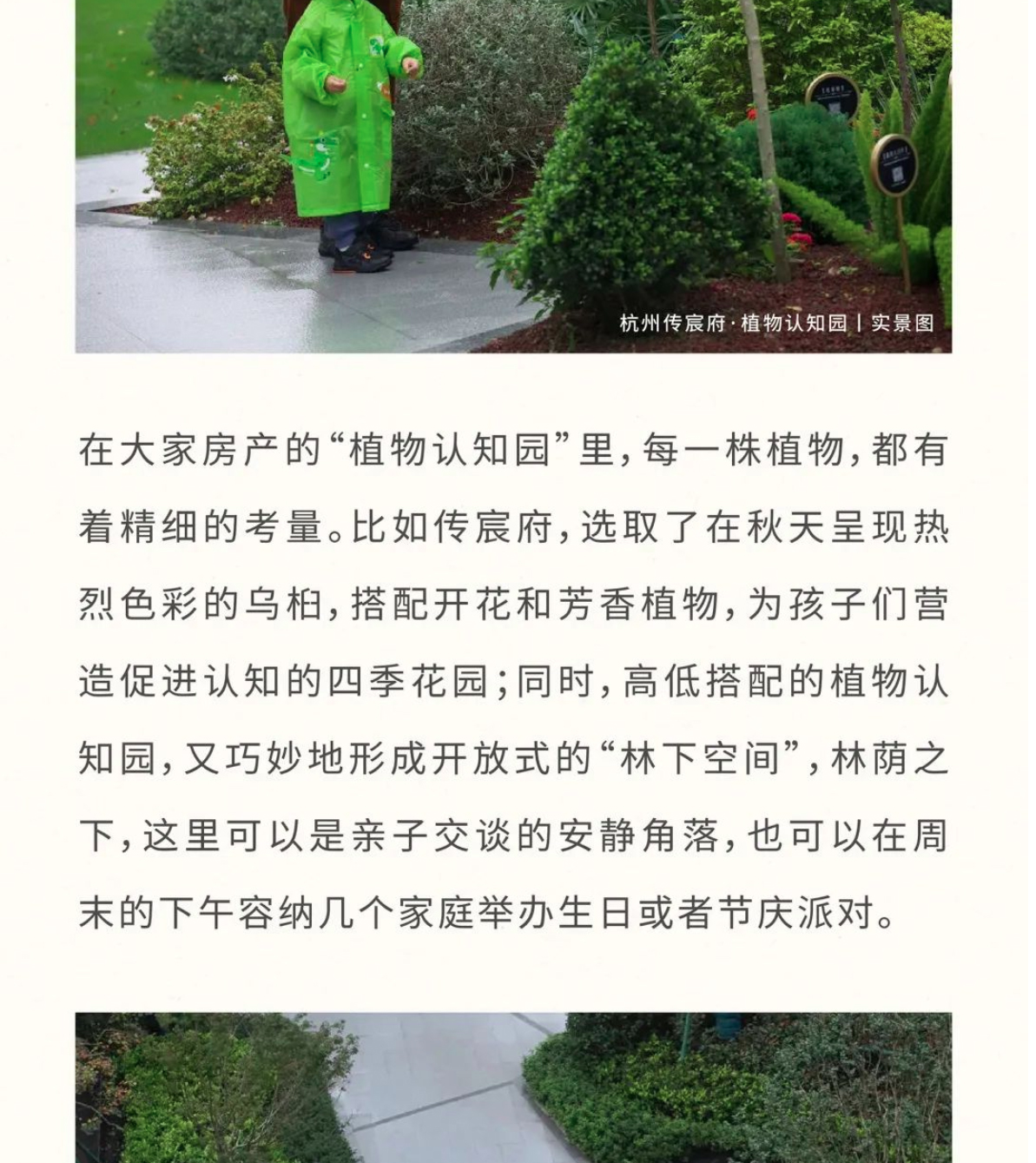 杭州传宸府·植物认知园丨实景图

在大家房产的“植物认知园”里，每一株植物，都有着精细的考量。比如传宸府，选取了在秋天呈现热烈色彩的乌桕，搭配开花和芳香植物，为孩子们营造促进认知的四季花园；同时，高低搭配的植物认知园，又巧妙地形成开放式的“林下空间”，林荫之下，这里可以是亲子交谈的安静角落，也可以在周末的下午容纳几个家庭举办生日或者节庆派对。